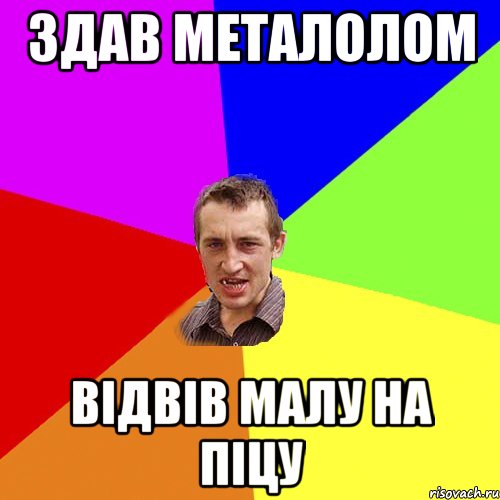 ЗДАВ МЕТАЛОЛОМ

ВІДВІВ МАЛУ НА ПІЦУ

risovach.ru